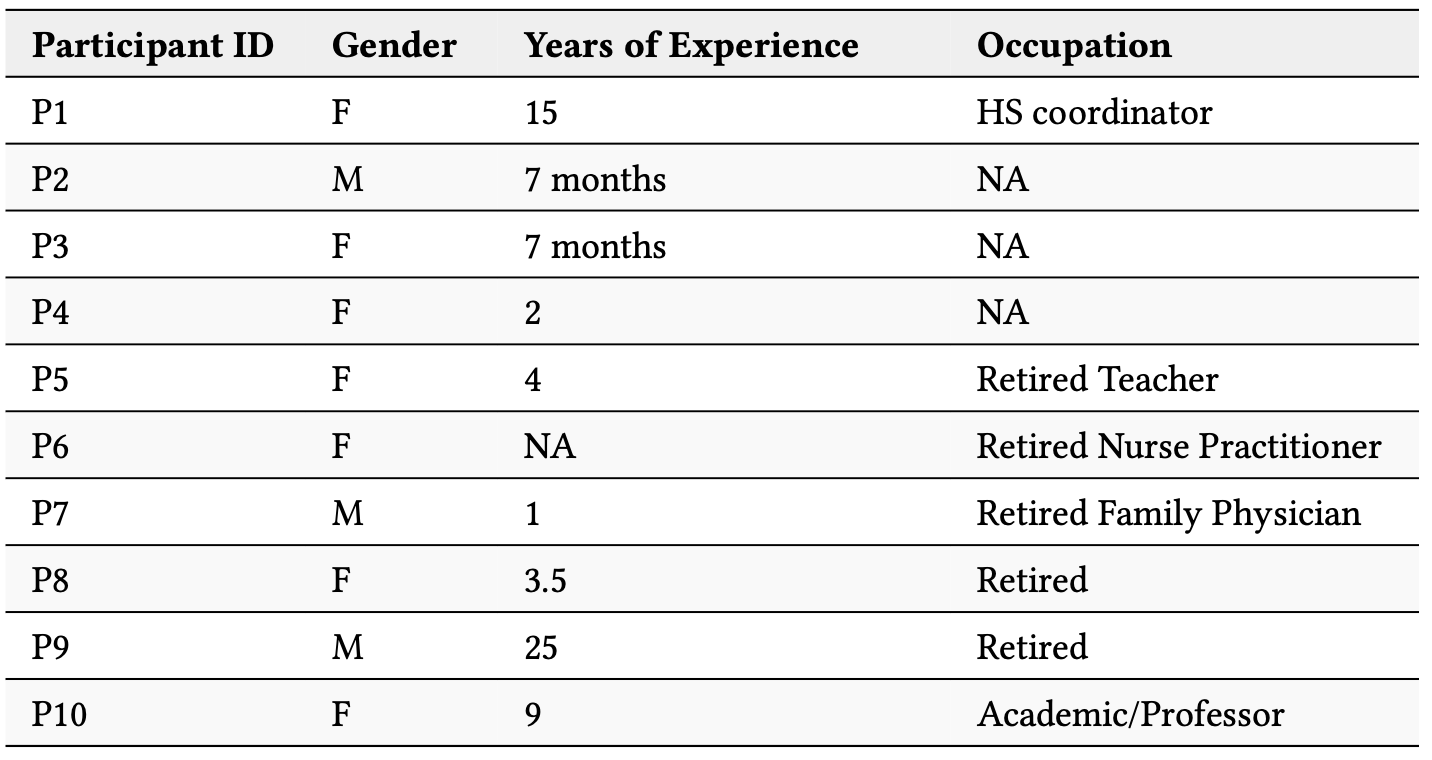 | Participant ID | Gender | Years of Experience | Occupation |
|---|---|---|---|
| P1 | F | 15 | HS coordinator |
| P2 | M | 7 months | NA |
| P3 | F | 7 months | NA |
| P4 | F | 2 | NA |
| P5 | F | 4 | Retired Teacher |
| P6 | F | NA | Retired Nurse Practitioner |
| P7 | M | 1 | Retired Family Physician |
| P8 | F | 3.5 | Retired |
| P9 | M | 25 | Retired |
| P10 | F | 9 | Academic/Professor |